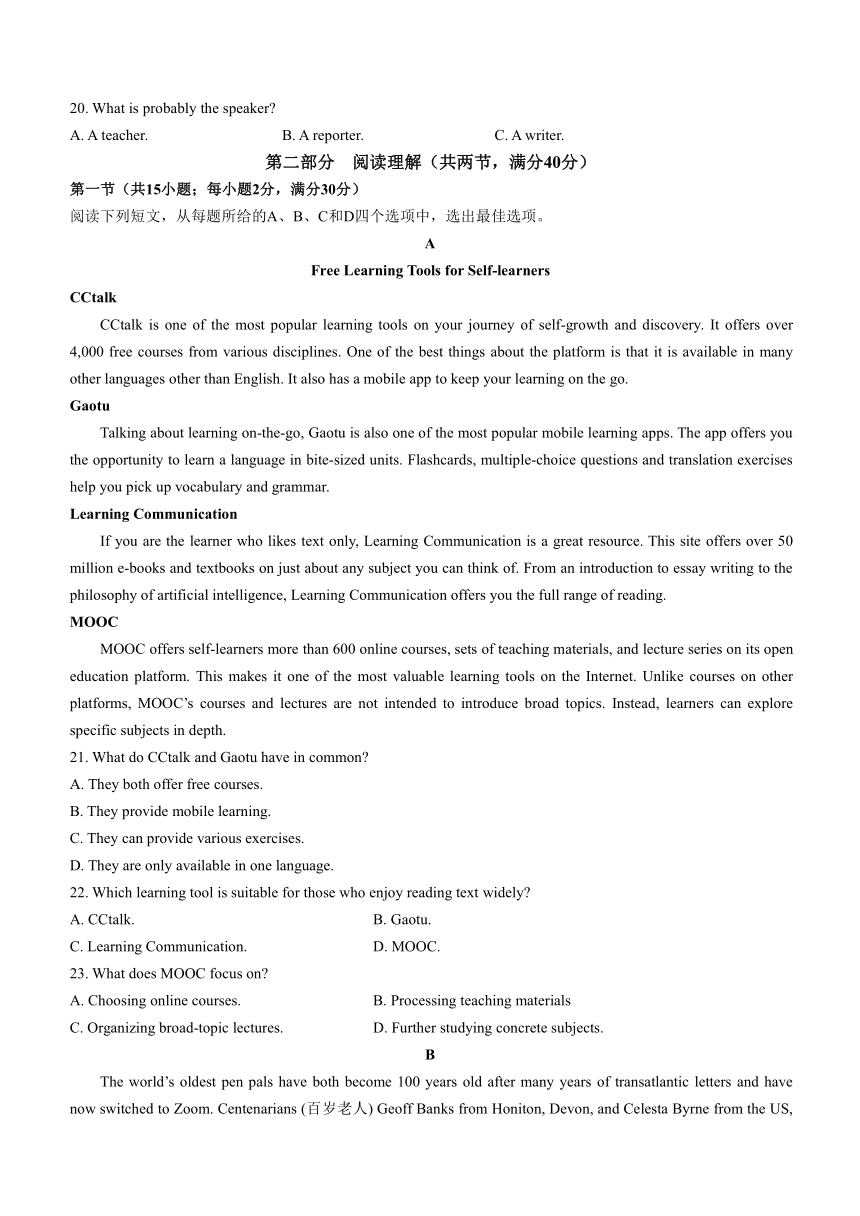 20. What is probably the speaker?

A. A teacher.

B. A reporter.

C. A writer.

第二部分　阅读理解（共两节，满分40分）

第一节（共15小题；每小题2分，满分30分）

阅读下列短文，从每题所给的A、B、C和D四个选项中，选出最佳选项。

A

Free Learning Tools for Self-learners

CCtalk

CCtalk is one of the most popular learning tools on your journey of self-growth and discovery. It offers over 4,000 free courses from various disciplines. One of the best things about the platform is that it is available in many other languages other than English. It also has a mobile app to keep your learning on the go.

Gaotu

Talking about learning on-the-go, Gaotu is also one of the most popular mobile learning apps. The app offers you the opportunity to learn a language in bite-sized units. Flashcards, multiple-choice questions and translation exercises help you pick up vocabulary and grammar.

Learning Communication

If you are the learner who likes text only, Learning Communication is a great resource. This site offers over 50 million e-books and textbooks on just about any subject you can think of. From an introduction to essay writing to the philosophy of artificial intelligence, Learning Communication offers you the full range of reading.

MOOC

MOOC offers self-learners more than 600 online courses, sets of teaching materials, and lecture series on its open education platform. This makes it one of the most valuable learning tools on the Internet. Unlike courses on other platforms, MOOC's courses and lectures are not intended to introduce broad topics. Instead, learners can explore specific subjects in depth.

21. What do CCtalk and Gaotu have in common?

A. They both offer free courses.

B. They provide mobile learning.

C. They can provide various exercises.

D. They are only available in one language.

22. Which learning tool is suitable for those who enjoy reading text widely?

A. CCtalk.

B. Gaotu.

C. Learning Communication.

D. MOOC.

23. What does MOOC focus on?

A. Choosing online courses.

B. Processing teaching materials

C. Organizing broad-topic lectures.

D. Further studying concrete subjects.

B

The world's oldest pen pals have both become 100 years old after many years of transatlantic letters and have now switched to Zoom. Centenarians (百岁老人) Geoff Banks from Honiton, Devon, and Celesta Byrne from the US,